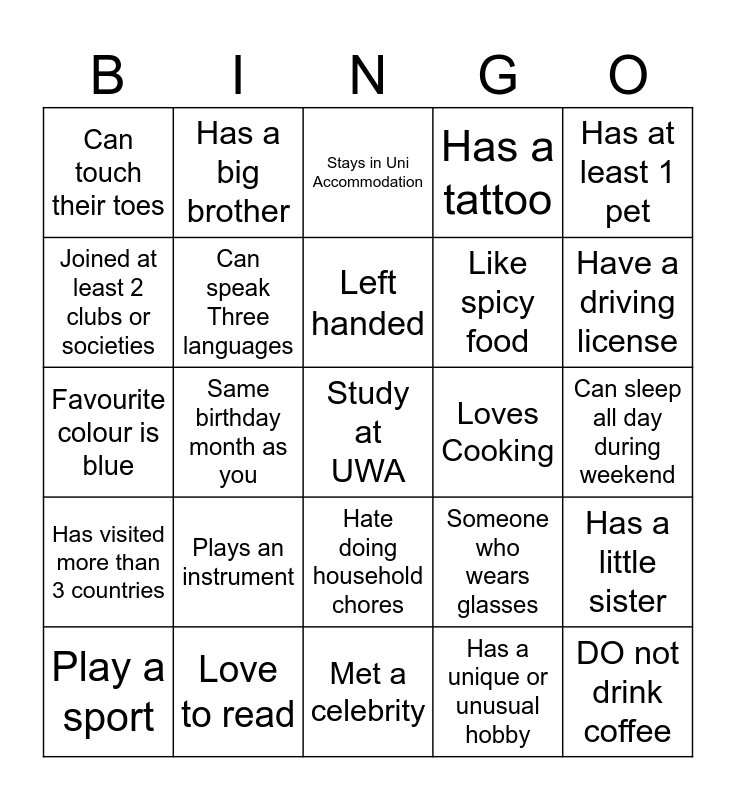 | B | I | N | G | O |
|---|---|---|---|---|
| Can touch their toes | Has a big brother | Stays in Uni Accommodation | Has a tattoo | Has at least 1 pet |
| Joined at least 2 clubs or societies | Can speak Three languages | Left handed | Like spicy food | Have a driving license |
| Favourite colour is blue | Same birthday month as you | Study at UWA | Loves Cooking | Can sleep all day during weekend |
| Has visited more than 3 countries | Plays an instrument | Hate doing household chores | Someone who wears glasses | Has a little sister |
| Play a sport | Love to read | Met a celebrity | Has a unique or unusual hobby | DO not drink coffee |